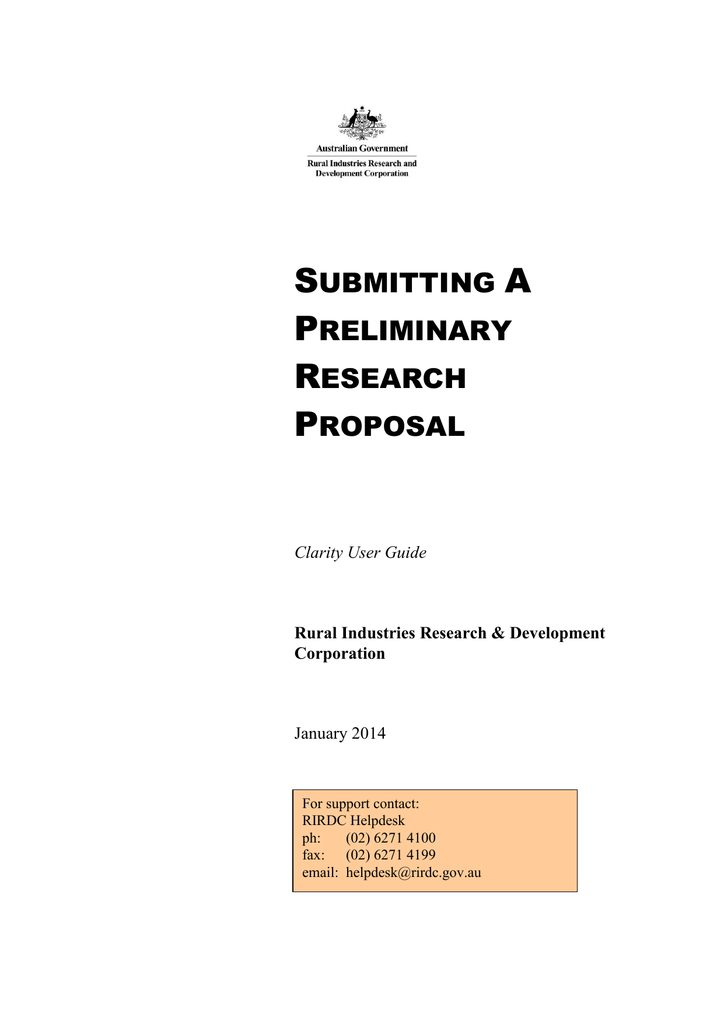 Australian Government
Rural Industries Research and Development Corporation

SUBMITTING A PRELIMINARY RESEARCH PROPOSAL

Clarity User Guide

Rural Industries Research & Development Corporation

January 2014

For support contact:
RIRDC Helpdesk
ph: (02) 6271 4100
fax: (02) 6271 4199
email: helpdesk@rirdc.gov.au